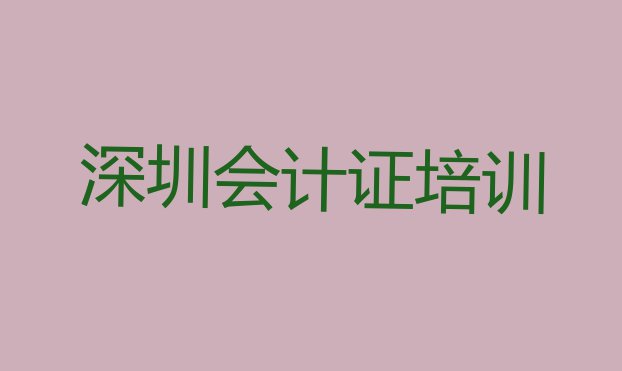 深圳会计证培训